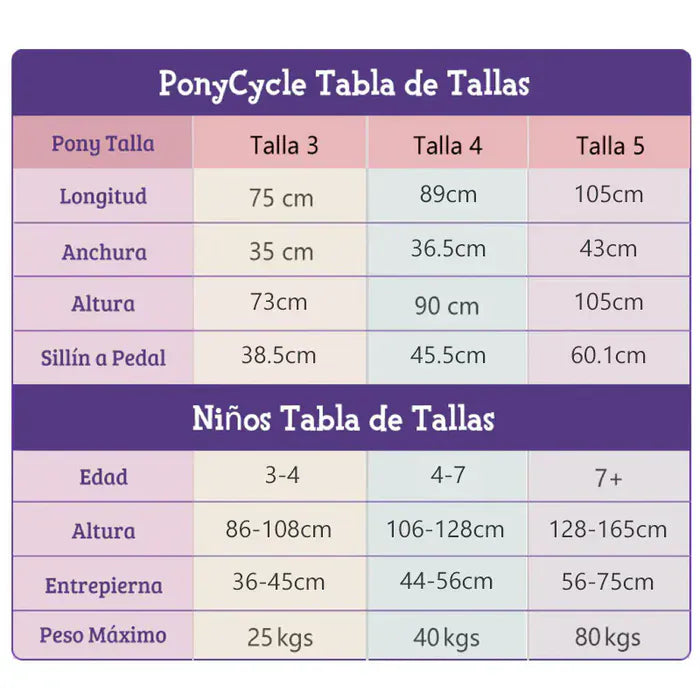 PonyCycle Tabla de Tallas

| Pony Talla | Talla 3 | Talla 4 | Talla 5 |
|---|---|---|---|
| Longitud | 75 cm | 89cm | 105cm |
| Anchura | 35 cm | 36.5cm | 43cm |
| Altura | 73cm | 90 cm | 105cm |
| Sillín a Pedal | 38.5cm | 45.5cm | 60.1cm |

Niños Tabla de Tallas

| Edad | 3-4 | 4-7 | 7+ |
|---|---|---|---|
| Altura | 86-108cm | 106-128cm | 128-165cm |
| Entrepierna | 36-45cm | 44-56cm | 56-75cm |
| Peso Máximo | 25 kgs | 40 kgs | 80 kgs |